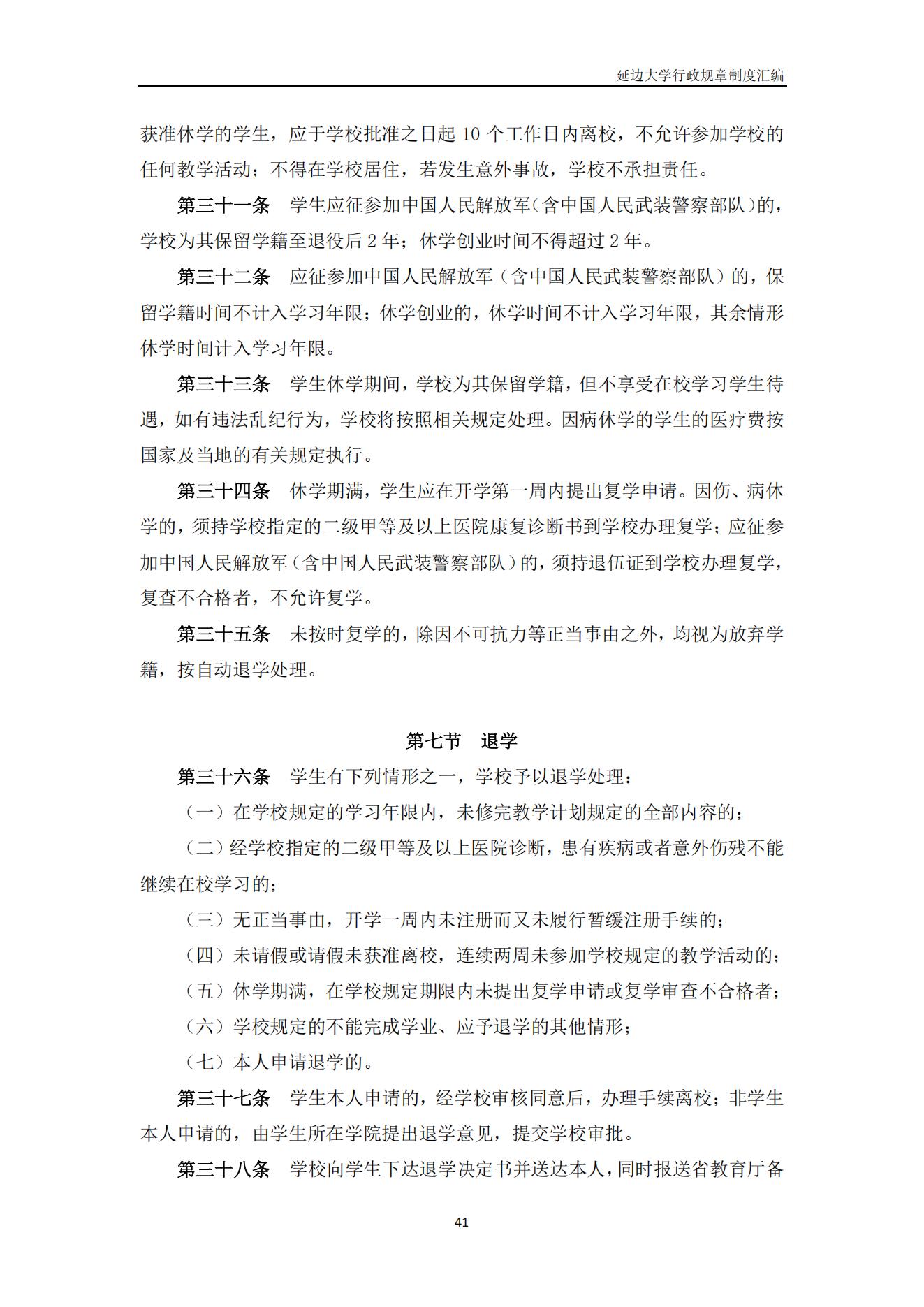 延边大学行政规章制度汇编

获准休学的学生，应于学校批准之日起 10 个工作日内离校，不允许参加学校的任何教学活动；不得在学校居住，若发生意外事故，学校不承担责任。

第三十一条　学生应征参加中国人民解放军（含中国人民武装警察部队）的，学校为其保留学籍至退役后 2 年；休学创业时间不得超过 2 年。

第三十二条　应征参加中国人民解放军（含中国人民武装警察部队）的，保留学籍时间不计入学习年限；休学创业的，休学时间不计入学习年限，其余情形休学时间计入学习年限。

第三十三条　学生休学期间，学校为其保留学籍，但不享受在校学习学生待遇，如有违法乱纪行为，学校将按照相关规定处理。因病休学的学生的医疗费按国家及当地的有关规定执行。

第三十四条　休学期满，学生应在开学第一周内提出复学申请。因伤、病休学的，须持学校指定的二级甲等及以上医院康复诊断书到学校办理复学；应征参加中国人民解放军（含中国人民武装警察部队）的，须持退伍证到学校办理复学，复查不合格者，不允许复学。

第三十五条　未按时复学的，除因不可抗力等正当事由之外，均视为放弃学籍，按自动退学处理。

第七节　退学

第三十六条　学生有下列情形之一，学校予以退学处理：

（一）在学校规定的学习年限内，未修完教学计划规定的全部内容的；

（二）经学校指定的二级甲等及以上医院诊断，患有疾病或者意外伤残不能继续在校学习的；

（三）无正当事由，开学一周内未注册而又未履行暂缓注册手续的；

（四）未请假或请假未获准离校，连续两周未参加学校规定的教学活动的；

（五）休学期满，在学校规定期限内未提出复学申请或复学审查不合格者；

（六）学校规定的不能完成学业、应予退学的其他情形；

（七）本人申请退学的。

第三十七条　学生本人申请的，经学校审核同意后，办理手续离校；非学生本人申请的，由学生所在学院提出退学意见，提交学校审批。

第三十八条　学校向学生下达退学决定书并送达本人，同时报送省教育厅备

41